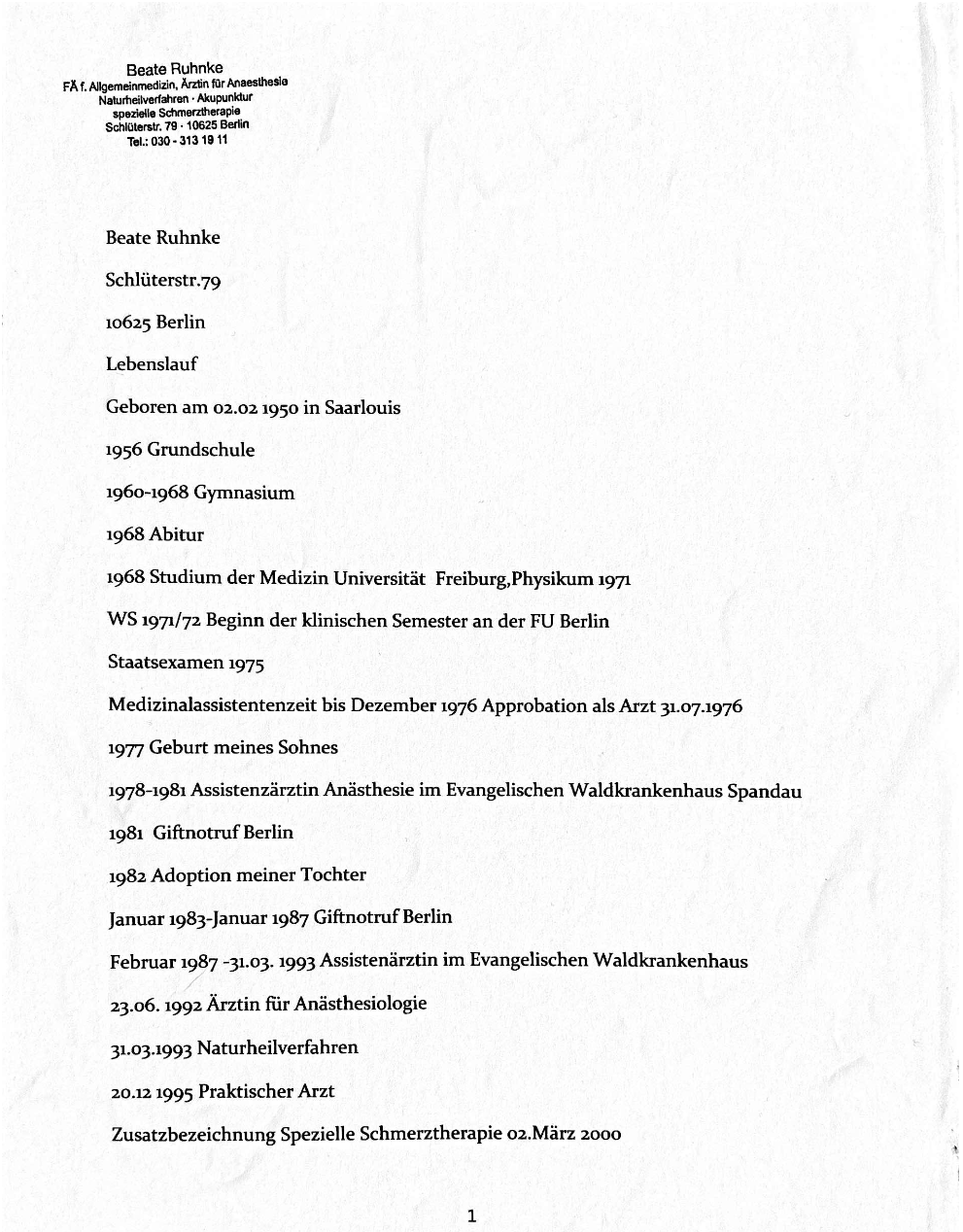 Beate Ruhnke
FÄ f. Allgemeinmedizin, Ärztin für Anaesthesie
Naturheilverfahren · Akupunktur
spezielle Schmerztherapie
Schlüterstr. 79 · 10625 Berlin
Tel.: 030 - 313 19 11

Beate Ruhnke

Schlüterstr.79

10625 Berlin

Lebenslauf

Geboren am 02.02 1950 in Saarlouis

1956 Grundschule

1960-1968 Gymnasium

1968 Abitur

1968 Studium der Medizin Universität Freiburg,Physikum 1971

WS 1971/72 Beginn der klinischen Semester an der FU Berlin

Staatsexamen 1975

Medizinalassistentenzeit bis Dezember 1976 Approbation als Arzt 31.07.1976

1977 Geburt meines Sohnes

1978-1981 Assistenzärztin Anästhesie im Evangelischen Waldkrankenhaus Spandau

1981 Giftnotruf Berlin

1982 Adoption meiner Tochter

Januar 1983-Januar 1987 Giftnotruf Berlin

Februar 1987 -31.03. 1993 Assistenärztin im Evangelischen Waldkrankenhaus

23.06. 1992 Ärztin für Anästhesiologie

31.03.1993 Naturheilverfahren

20.12 1995 Praktischer Arzt

Zusatzbezeichnung Spezielle Schmerztherapie 02.März 2000

1